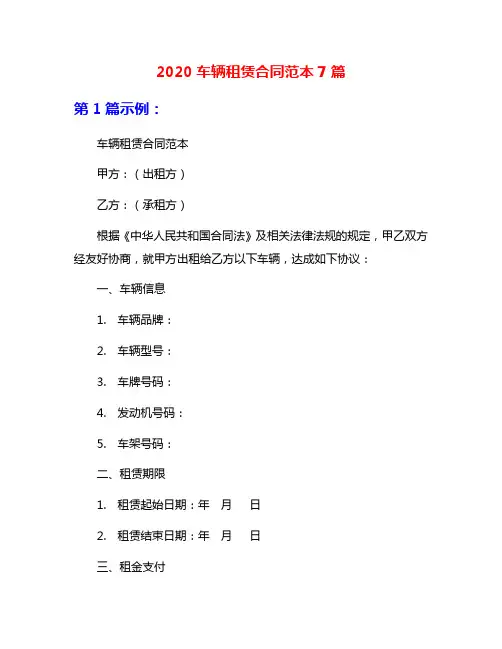 2020 车辆租赁合同范本 7 篇

第 1 篇示例：

车辆租赁合同范本

甲方：（出租方）

乙方：（承租方）

根据《中华人民共和国合同法》及相关法律法规的规定，甲乙双方经友好协商，就甲方出租给乙方以下车辆，达成如下协议：

一、车辆信息

1. 车辆品牌：

2. 车辆型号：

3. 车牌号码：

4. 发动机号码：

5. 车架号码：

二、租赁期限

1. 租赁起始日期：年 月 日

2. 租赁结束日期：年 月 日

三、租金支付